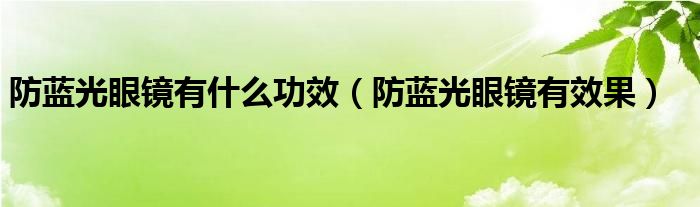 防蓝光眼镜有什么功效（防蓝光眼镜有效果）